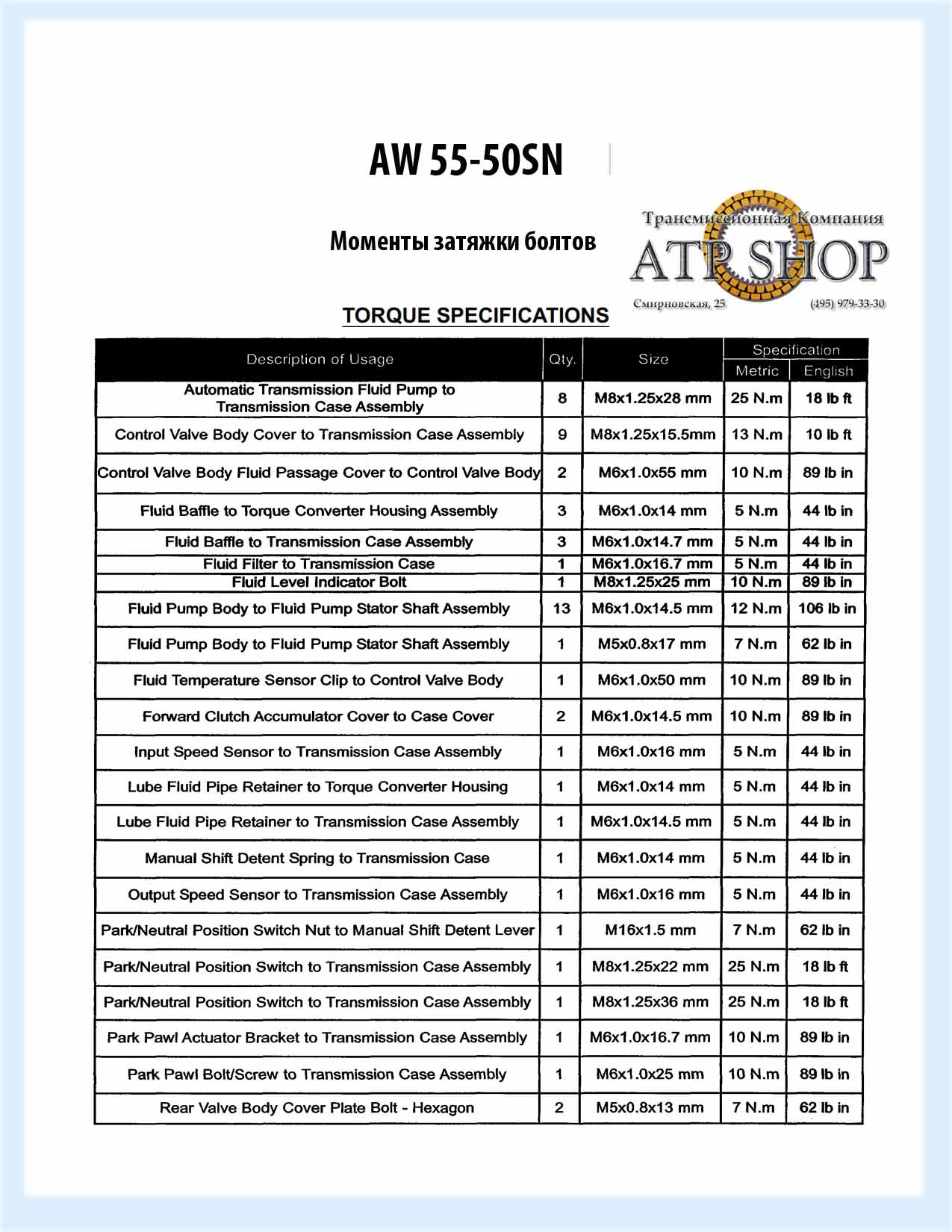 AW 55-50SN

Моменты затяжки болтов

Трансмиссионная Компания
ATP SHOP
Смирновская, 25
(495) 979-33-30

TORQUE SPECIFICATIONS

| Description of Usage | Qty. | Size | Specification Metric | Specification English |
|---|---|---|---|---|
| Automatic Transmission Fluid Pump to Transmission Case Assembly | 8 | M8x1.25x28 mm | 25 N.m | 18 lb ft |
| Control Valve Body Cover to Transmission Case Assembly | 9 | M8x1.25x15.5mm | 13 N.m | 10 lb ft |
| Control Valve Body Fluid Passage Cover to Control Valve Body | 2 | M6x1.0x55 mm | 10 N.m | 89 lb in |
| Fluid Baffle to Torque Converter Housing Assembly | 3 | M6x1.0x14 mm | 5 N.m | 44 lb in |
| Fluid Baffle to Transmission Case Assembly | 3 | M6x1.0x14.7 mm | 5 N.m | 44 lb in |
| Fluid Filter to Transmission Case | 1 | M6x1.0x16.7 mm | 5 N.m | 44 lb in |
| Fluid Level Indicator Bolt | 1 | M8x1.25x25 mm | 10 N.m | 89 lb in |
| Fluid Pump Body to Fluid Pump Stator Shaft Assembly | 13 | M6x1.0x14.5 mm | 12 N.m | 106 lb in |
| Fluid Pump Body to Fluid Pump Stator Shaft Assembly | 1 | M5x0.8x17 mm | 7 N.m | 62 lb in |
| Fluid Temperature Sensor Clip to Control Valve Body | 1 | M6x1.0x50 mm | 10 N.m | 89 lb in |
| Forward Clutch Accumulator Cover to Case Cover | 2 | M6x1.0x14.5 mm | 10 N.m | 89 lb in |
| Input Speed Sensor to Transmission Case Assembly | 1 | M6x1.0x16 mm | 5 N.m | 44 lb in |
| Lube Fluid Pipe Retainer to Torque Converter Housing | 1 | M6x1.0x14 mm | 5 N.m | 44 lb in |
| Lube Fluid Pipe Retainer to Transmission Case Assembly | 1 | M6x1.0x14.5 mm | 5 N.m | 44 lb in |
| Manual Shift Detent Spring to Transmission Case | 1 | M6x1.0x14 mm | 5 N.m | 44 lb in |
| Output Speed Sensor to Transmission Case Assembly | 1 | M6x1.0x16 mm | 5 N.m | 44 lb in |
| Park/Neutral Position Switch Nut to Manual Shift Detent Lever | 1 | M16x1.5 mm | 7 N.m | 62 lb in |
| Park/Neutral Position Switch to Transmission Case Assembly | 1 | M8x1.25x22 mm | 25 N.m | 18 lb ft |
| Park/Neutral Position Switch to Transmission Case Assembly | 1 | M8x1.25x36 mm | 25 N.m | 18 lb ft |
| Park Pawl Actuator Bracket to Transmission Case Assembly | 1 | M6x1.0x16.7 mm | 10 N.m | 89 lb in |
| Park Pawl Bolt/Screw to Transmission Case Assembly | 1 | M6x1.0x25 mm | 10 N.m | 89 lb in |
| Rear Valve Body Cover Plate Bolt - Hexagon | 2 | M5x0.8x13 mm | 7 N.m | 62 lb in |